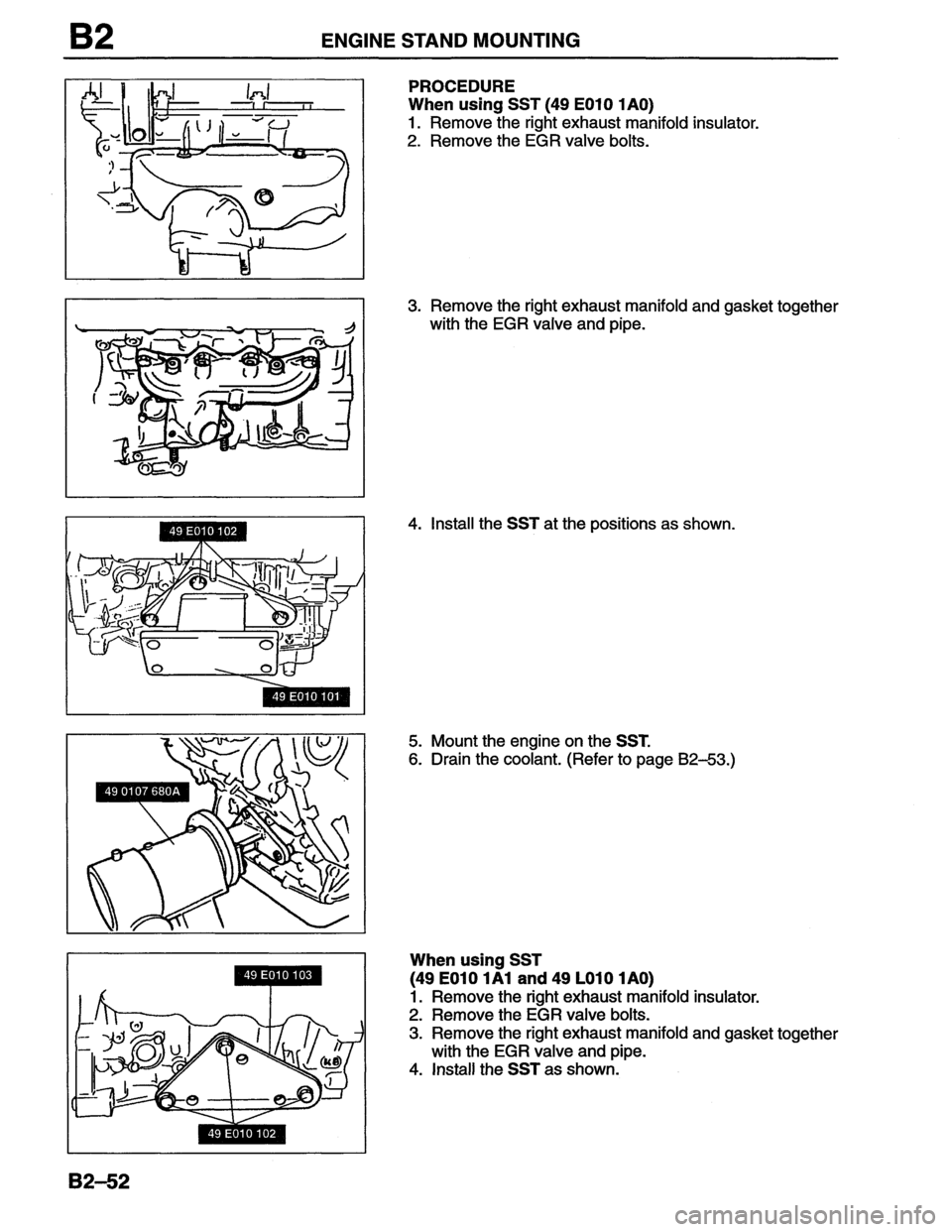 B2 ENGINE STAND MOUNTING

PROCEDURE
When using SST (49 E010 1A0)
1. Remove the right exhaust manifold insulator.
2. Remove the EGR valve bolts.

3. Remove the right exhaust manifold and gasket together with the EGR valve and pipe.

49 E010 102

49 E010 101

4. Install the SST at the positions as shown.

49 0107 680A

5. Mount the engine on the SST.
6. Drain the coolant. (Refer to page B2–53.)

49 E010 103

49 E010 102

When using SST
(49 E010 1A1 and 49 L010 1A0)
1. Remove the right exhaust manifold insulator.
2. Remove the EGR valve bolts.
3. Remove the right exhaust manifold and gasket together with the EGR valve and pipe.
4. Install the SST as shown.

B2–52

carmanualsonline.info